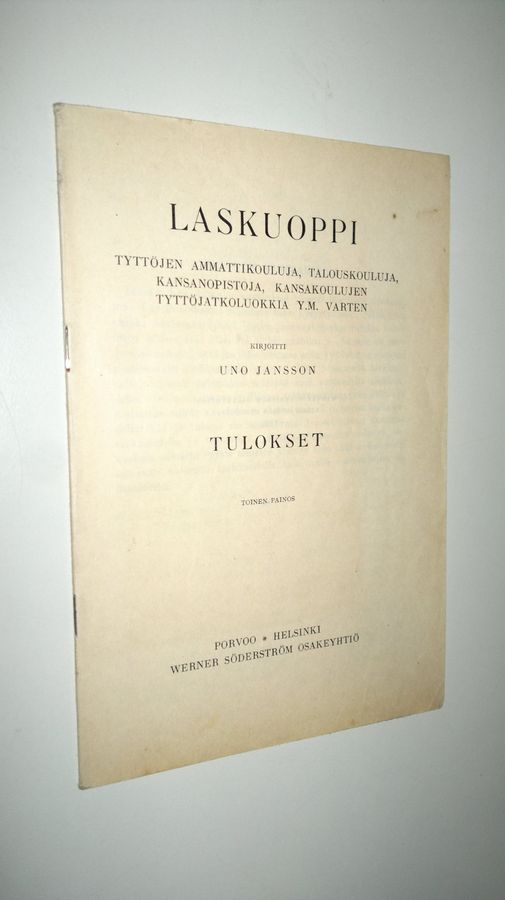 LASKUOPPI

TYTTÖJEN AMMATTIKOULUJA, TALOUSKOULUJA, KANSANOPISTOJA, KANSAKOULUJEN TYTTÖJATKOLUOKKIA Y.M. VARTEN

KIRJOITTI

UNO JANSSON

TULOKSET

TOINEN PAINOS

PORVOO • HELSINKI
WERNER SÖDERSTRÖM OSAKEYHTIÖ